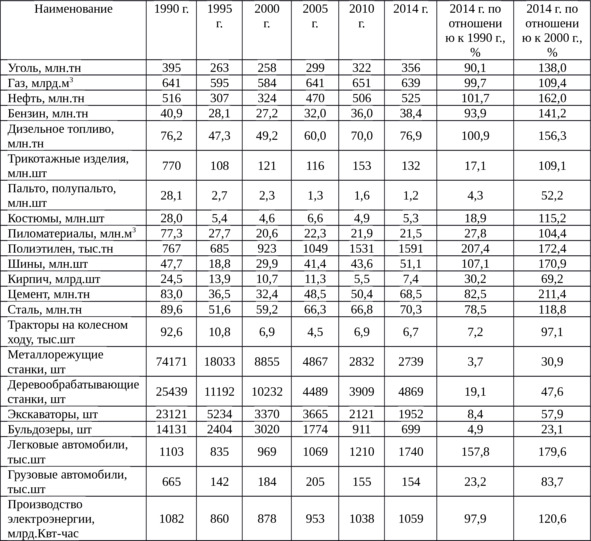 | Наименование | 1990 г. | 1995 г. | 2000 г. | 2005 г. | 2010 г. | 2014 г. | 2014 г. по отношению к 1990 г., % | 2014 г. по отношению к 2000 г., % |
|---|---|---|---|---|---|---|---|---|
| Уголь, млн.тн | 395 | 263 | 258 | 299 | 322 | 356 | 90,1 | 138,0 |
| Газ, млрд.м$^3$ | 641 | 595 | 584 | 641 | 651 | 639 | 99,7 | 109,4 |
| Нефть, млн.тн | 516 | 307 | 324 | 470 | 506 | 525 | 101,7 | 162,0 |
| Бензин, млн.тн | 40,9 | 28,1 | 27,2 | 32,0 | 36,0 | 38,4 | 93,9 | 141,2 |
| Дизельное топливо, млн.тн | 76,2 | 47,3 | 49,2 | 60,0 | 70,0 | 76,9 | 100,9 | 156,3 |
| Трикотажные изделия, млн.шт | 770 | 108 | 121 | 116 | 153 | 132 | 17,1 | 109,1 |
| Пальто, полупальто, млн.шт | 28,1 | 2,7 | 2,3 | 1,3 | 1,6 | 1,2 | 4,3 | 52,2 |
| Костюмы, млн.шт | 28,0 | 5,4 | 4,6 | 6,6 | 4,9 | 5,3 | 18,9 | 115,2 |
| Пиломатериалы, млн.м$^3$ | 77,3 | 27,7 | 20,6 | 22,3 | 21,9 | 21,5 | 27,8 | 104,4 |
| Полиэтилен, тыс.тн | 767 | 685 | 923 | 1049 | 1531 | 1591 | 207,4 | 172,4 |
| Шины, млн.шт | 47,7 | 18,8 | 29,9 | 41,4 | 43,6 | 51,1 | 107,1 | 170,9 |
| Кирпич, млрд.шт | 24,5 | 13,9 | 10,7 | 11,3 | 5,5 | 7,4 | 30,2 | 69,2 |
| Цемент, млн.тн | 83,0 | 36,5 | 32,4 | 48,5 | 50,4 | 68,5 | 82,5 | 211,4 |
| Сталь, млн.тн | 89,6 | 51,6 | 59,2 | 66,3 | 66,8 | 70,3 | 78,5 | 118,8 |
| Тракторы на колесном ходу, тыс.шт | 92,6 | 10,8 | 6,9 | 4,5 | 6,9 | 6,7 | 7,2 | 97,1 |
| Металлорежущие станки, шт | 74171 | 18033 | 8855 | 4867 | 2832 | 2739 | 3,7 | 30,9 |
| Деревообрабатывающие станки, шт | 25439 | 11192 | 10232 | 4489 | 3909 | 4869 | 19,1 | 47,6 |
| Экскаваторы, шт | 23121 | 5234 | 3370 | 3665 | 2121 | 1952 | 8,4 | 57,9 |
| Бульдозеры, шт | 14131 | 2404 | 3020 | 1774 | 911 | 699 | 4,9 | 23,1 |
| Легковые автомобили, тыс.шт | 1103 | 835 | 969 | 1069 | 1210 | 1740 | 157,8 | 179,6 |
| Грузовые автомобили, тыс.шт | 665 | 142 | 184 | 205 | 155 | 154 | 23,2 | 83,7 |
| Производство электроэнергии, млрд.Квт-час | 1082 | 860 | 878 | 953 | 1038 | 1059 | 97,9 | 120,6 |